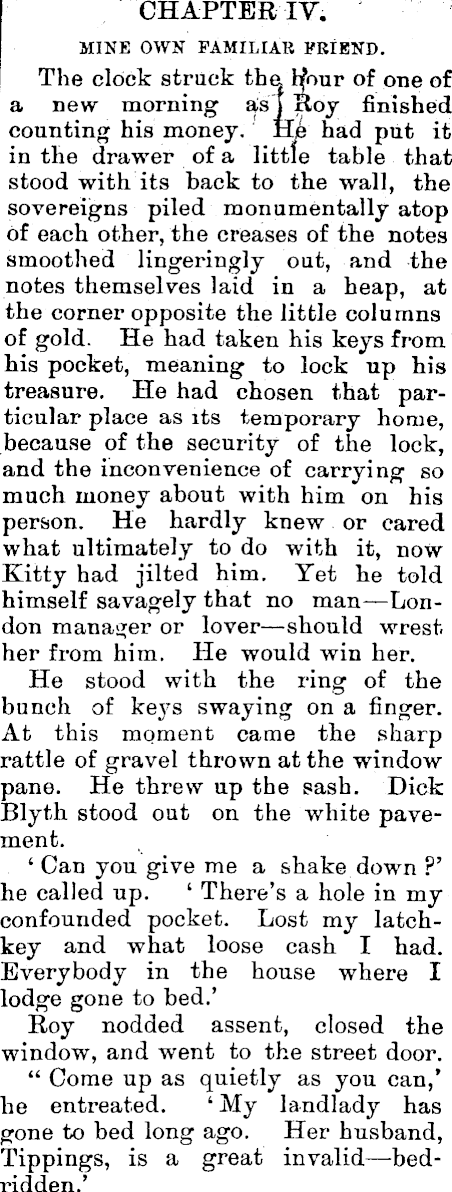 CHAPTER IV.

MINE OWN FAMILIAR FRIEND.

The clock struck the hour of one of a new morning as Roy finished counting his money. He had put it in the drawer of a little table that stood with its back to the wall, the sovereigns piled monumentally atop of each other, the creases of the notes smoothed lingeringly out, and the notes themselves laid in a heap, at the corner opposite the little columns of gold. He had taken his keys from his pocket, meaning to lock up his treasure. He had chosen that particular place as its temporary home, because of the security of the lock, and the inconvenience of carrying so much money about with him on his person. He hardly knew or cared what ultimately to do with it, now Kitty had jilted him. Yet he told himself savagely that no man—London manager or lover—should wrest her from him. He would win her.

He stood with the ring of the bunch of keys swaying on a finger. At this moment came the sharp rattle of gravel thrown at the window pane. He threw up the sash. Dick Blyth stood out on the white pavement.

'Can you give me a shake down?' he called up. 'There's a hole in my confounded pocket. Lost my latchkey and what loose cash I had. Everybody in the house where I lodge gone to bed.'

Roy nodded assent, closed the window, and went to the street door.

"Come up as quietly as you can,' he entreated. 'My landlady has gone to bed long ago. Her husband, Tippings, is a great invalid—bedridden.'